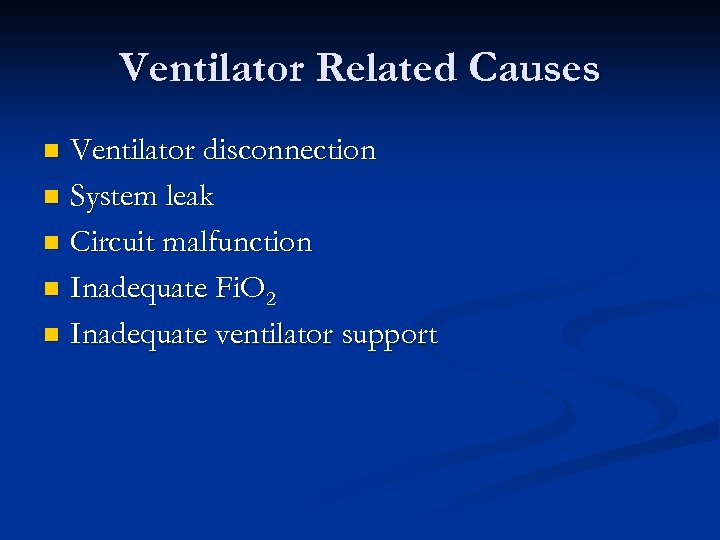 Ventilator Related Causes

• Ventilator disconnection
• System leak
• Circuit malfunction
• Inadequate $FiO_2$
• Inadequate ventilator support